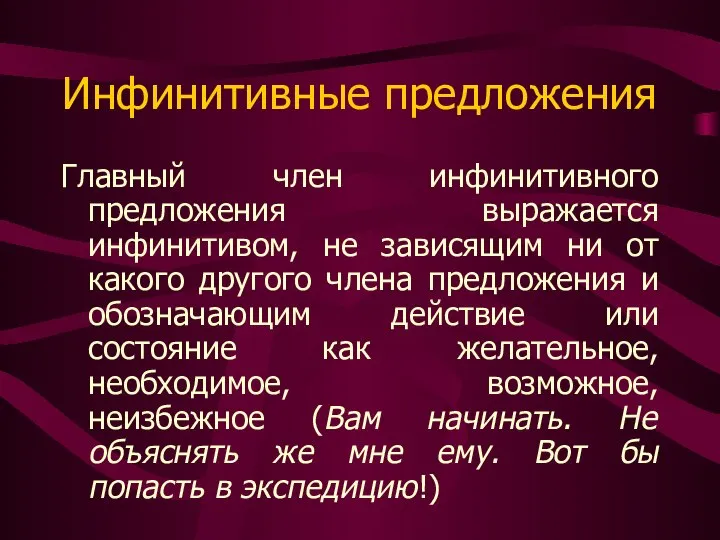 Инфинитивные предложения

Главный член инфинитивного предложения выражается инфинитивом, не зависящим ни от какого другого члена предложения и обозначающим действие или состояние как желательное, необходимое, возможное, неизбежное (Вам начинать. Не объяснять же мне ему. Вот бы попасть в экспедицию!)